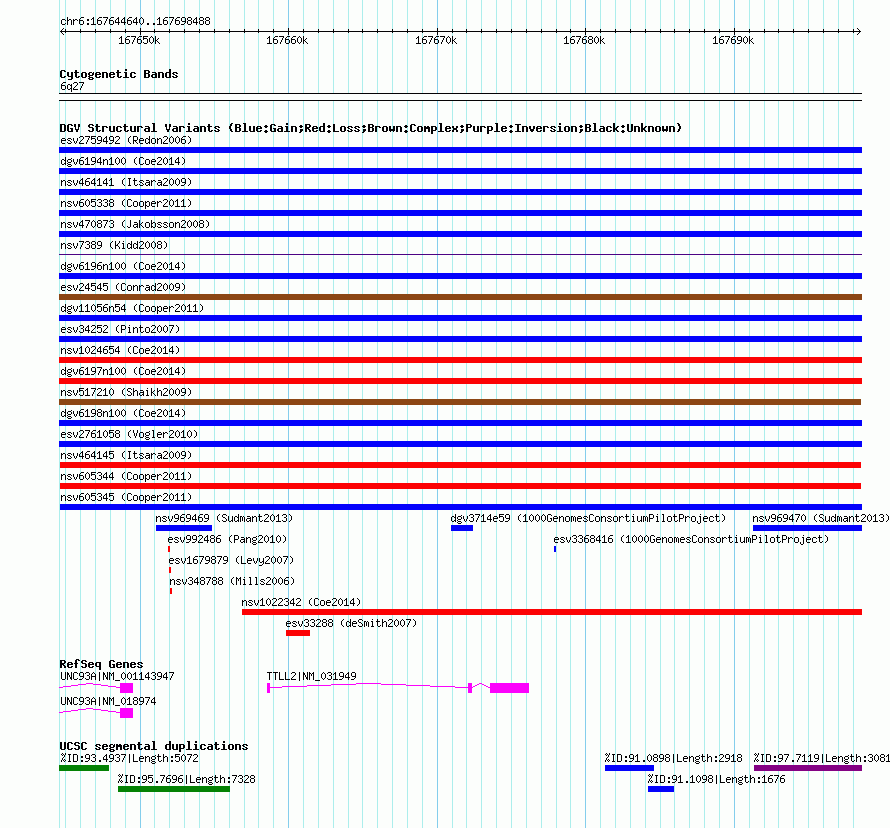 chr6:167644640..167698488

167650k 167660k 167670k 167680k 167690k

Cytogenetic Bands
6q27

DGV Structural Variants (Blue:Gain;Red:Loss;Brown:Complex;Purple:Inversion;Black:Unknown)
esv2759492 (Redon2006)
dgv6194n100 (Coe2014)
nsv464141 (Itsara2009)
nsv605338 (Cooper2011)
nsv470873 (Jakobsson2008)
nsv7389 (Kidd2008)
dgv6196n100 (Coe2014)
esv24545 (Conrad2009)
dgv11056n54 (Cooper2011)
esv34252 (Pinto2007)
nsv1024654 (Coe2014)
dgv6197n100 (Coe2014)
nsv517210 (Shaikh2009)
dgv6198n100 (Coe2014)
esv2761058 (Vogler2010)
nsv464145 (Itsara2009)
nsv605344 (Cooper2011)
nsv605345 (Cooper2011)
nsv969469 (Sudmant2013)
dgv3714e59 (1000GenomesConsortiumPilotProject)
nsv969470 (Sudmant2013)
esv992486 (Pang2010)
esv3368416 (1000GenomesConsortiumPilotProject)
esv1679879 (Levy2007)
nsv348788 (Mills2006)
nsv1022342 (Coe2014)
esv33288 (deSmith2007)

RefSeq Genes
UNC93A|NM_001143947
TTLL2|NM_031949
UNC93A|NM_018974

UCSC segmental duplications
%ID:93.4937|Length:5072
%ID:91.0898|Length:2918
%ID:97.7119|Length:3081
%ID:95.7696|Length:7328
%ID:91.1098|Length:1676